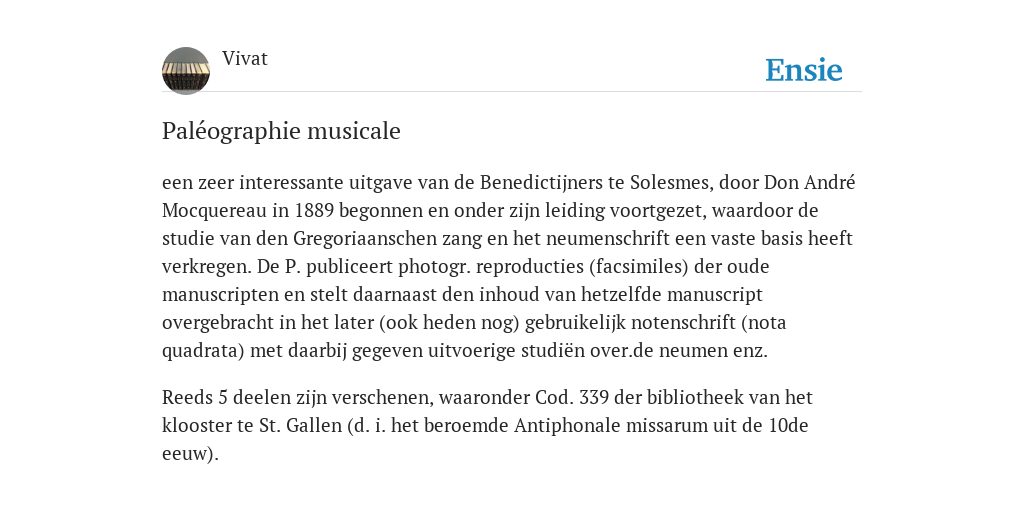 Vivat

Ensie

Paléographie musicale

een zeer interessante uitgave van de Benedictijners te Solesmes, door Don André Mocquereau in 1889 begonnen en onder zijn leiding voortgezet, waardoor de studie van den Gregoriaanschen zang en het neumenschrift een vaste basis heeft verkregen. De P. publiceert photogr. reproducties (facsimiles) der oude manuscripten en stelt daarnaast den inhoud van hetzelfde manuscript overgebracht in het later (ook heden nog) gebruikelijk notenschrift (nota quadrata) met daarbij gegeven uitvoerige studiën over.de neumen enz.

Reeds 5 deelen zijn verschenen, waaronder Cod. 339 der bibliotheek van het klooster te St. Gallen (d. i. het beroemde Antiphonale missarum uit de 10de eeuw).